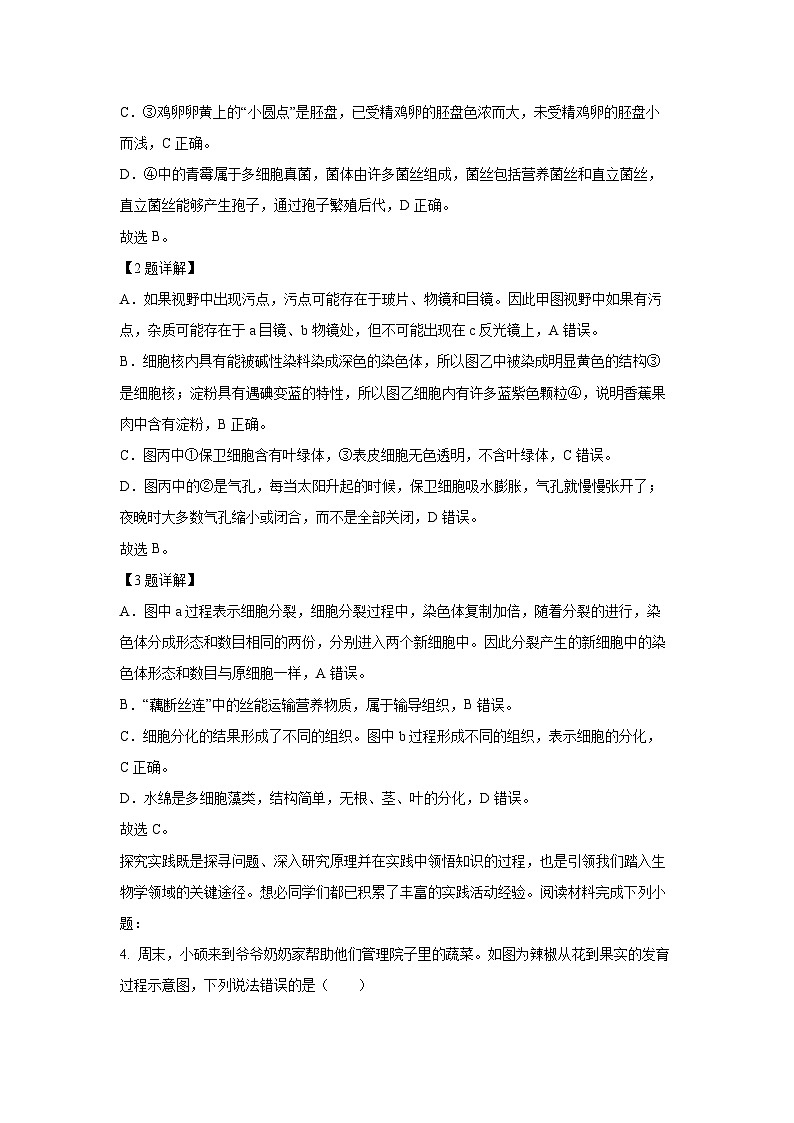 C．③鸡卵卵黄上的“小圆点”是胚盘，已受精鸡卵的胚盘色浓而大，未受精鸡卵的胚盘小而浅，C 正确。

D．④中的青霉属于多细胞真菌，菌体由许多菌丝组成，菌丝包括营养菌丝和直立菌丝，直立菌丝能够产生孢子，通过孢子繁殖后代，D 正确。

故选 B。

【2 题详解】

A．如果视野中出现污点，污点可能存在于玻片、物镜和目镜。因此甲图视野中如果有污点，杂质可能存在于 a 目镜、b 物镜处，但不可能出现在 c 反光镜上，A 错误。

B．细胞核内具有能被碱性染料染成深色的染色体，所以图乙中被染成明显黄色的结构③是细胞核；淀粉具有遇碘变蓝的特性，所以图乙细胞内有许多蓝紫色颗粒④，说明香蕉果肉中含有淀粉，B 正确。

C．图丙中①保卫细胞含有叶绿体，③表皮细胞无色透明，不含叶绿体，C 错误。

D．图丙中的②是气孔，每当太阳升起的时候，保卫细胞吸水膨胀，气孔就慢慢张开了；夜晚时大多数气孔缩小或闭合，而不是全部关闭，D 错误。

故选 B。

【3 题详解】

A．图中 a 过程表示细胞分裂，细胞分裂过程中，染色体复制加倍，随着分裂的进行，染色体分成形态和数目相同的两份，分别进入两个新细胞中。因此分裂产生的新细胞中的染色体形态和数目与原细胞一样，A 错误。

B．“藕断丝连”中的丝能运输营养物质，属于输导组织，B 错误。

C．细胞分化的结果形成了不同的组织。图中 b 过程形成不同的组织，表示细胞的分化，C 正确。

D．水绵是多细胞藻类，结构简单，无根、茎、叶的分化，D 错误。

故选 C。

探究实践既是探寻问题、深入研究原理并在实践中领悟知识的过程，也是引领我们踏入生物学领域的关键途径。想必同学们都已积累了丰富的实践活动经验。阅读材料完成下列小题：

4. 周末，小硕来到爷爷奶奶家帮助他们管理院子里的蔬菜。如图为辣椒从花到果实的发育过程示意图，下列说法错误的是（　　）